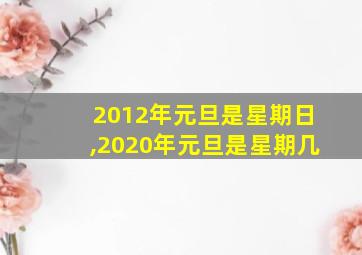 2012年元旦是星期日,2020年元旦是星期几